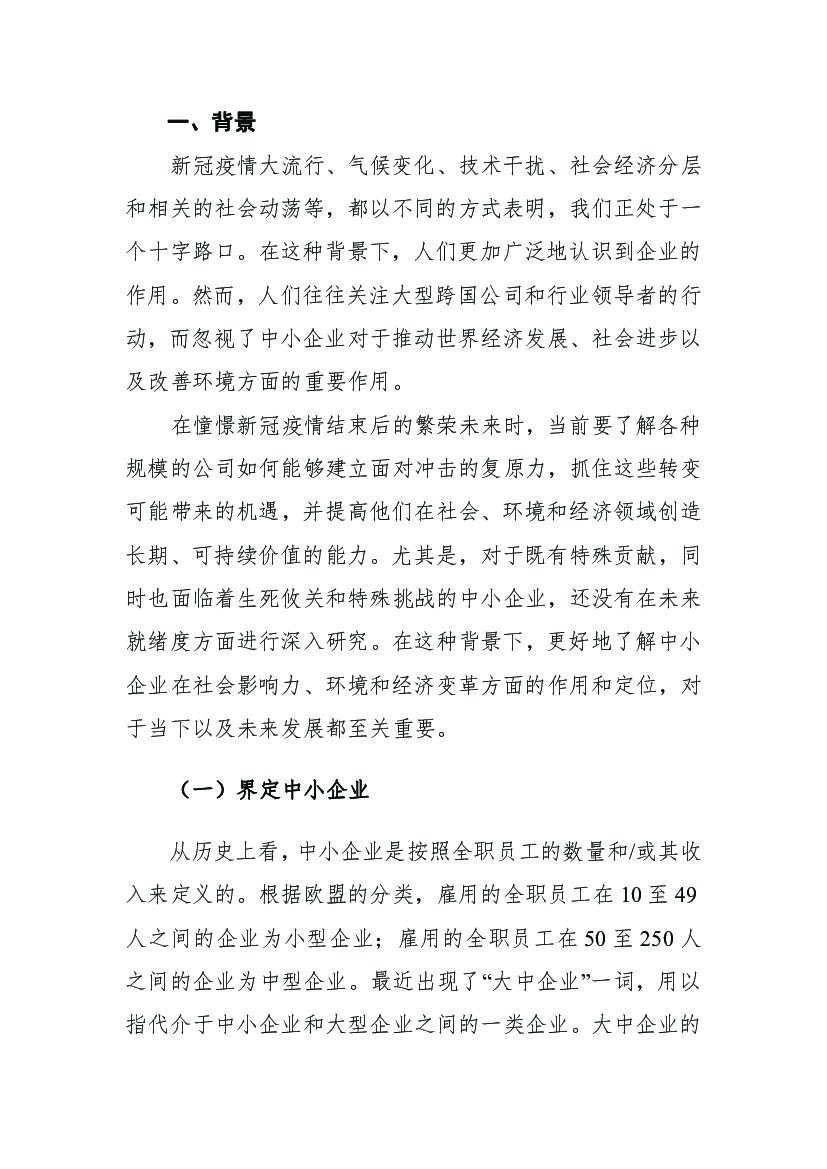 一、背景

新冠疫情大流行、气候变化、技术干扰、社会经济分层和相关的社会动荡等，都以不同的方式表明，我们正处于一个十字路口。在这种背景下，人们更加广泛地认识到企业的作用。然而，人们往往关注大型跨国公司和行业领导者的行动，而忽视了中小企业对于推动世界经济发展、社会进步以及改善环境方面的重要作用。

在憧憬新冠疫情结束后的繁荣未来时，当前要了解各种规模的公司如何能够建立面对冲击的复原力，抓住这些转变可能带来的机遇，并提高他们在社会、环境和经济领域创造长期、可持续价值的能力。尤其是，对于既有特殊贡献，同时也面临着生死攸关和特殊挑战的中小企业，还没有在未来就绪度方面进行深入研究。在这种背景下，更好地了解中小企业在社会影响力、环境和经济变革方面的作用和定位，对于当下以及未来发展都至关重要。

（一）界定中小企业

从历史上看，中小企业是按照全职员工的数量和/或其收入来定义的。根据欧盟的分类，雇用的全职员工在 10 至 49 人之间的企业为小型企业；雇用的全职员工在 50 至 250 人之间的企业为中型企业。最近出现了“大中企业”一词，用以指代介于中小企业和大型企业之间的一类企业。大中企业的